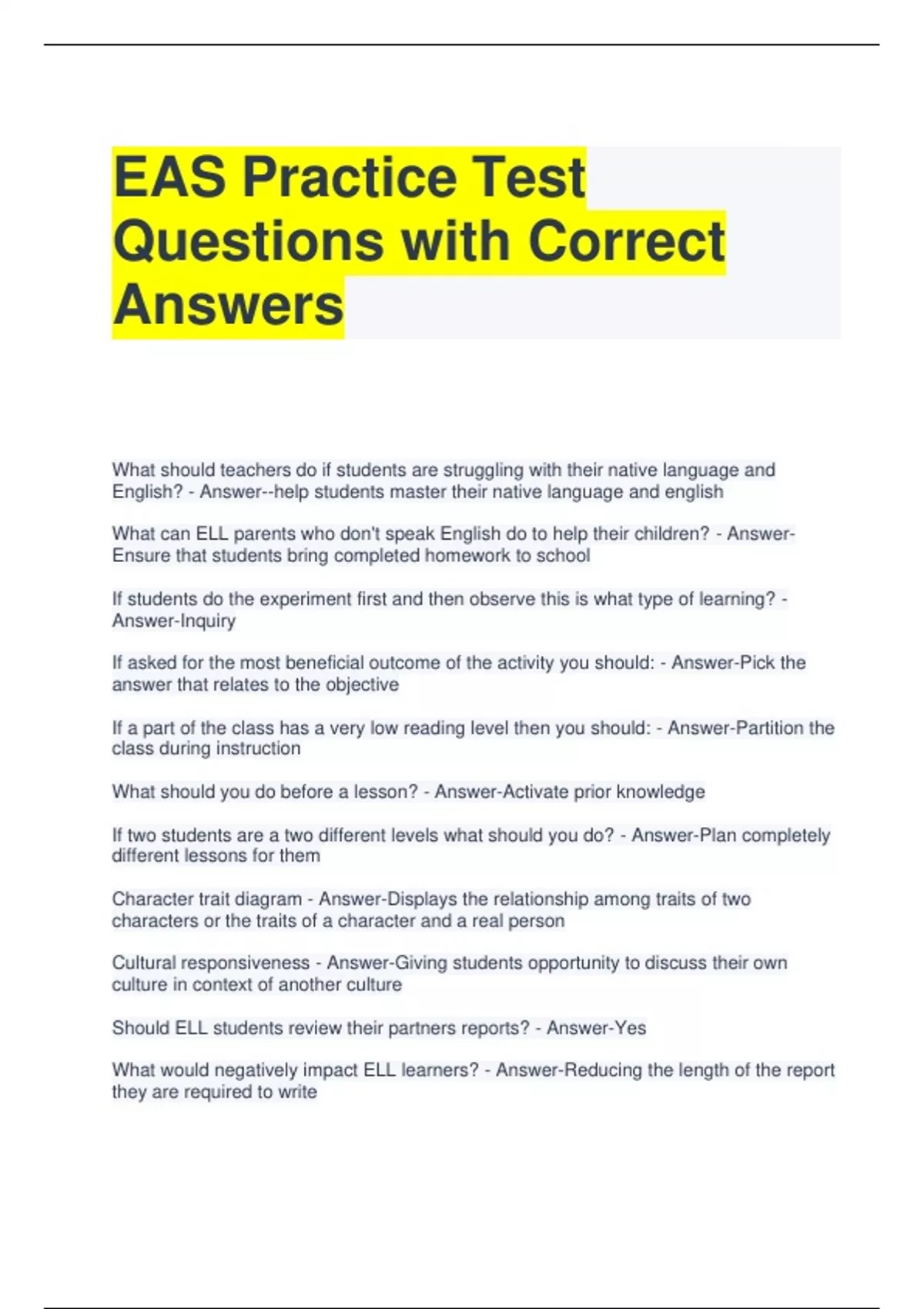 EAS Practice Test Questions with Correct Answers

What should teachers do if students are struggling with their native language and English? - Answer--help students master their native language and english

What can ELL parents who don't speak English do to help their children? - Answer-Ensure that students bring completed homework to school

If students do the experiment first and then observe this is what type of learning? - Answer-Inquiry

If asked for the most beneficial outcome of the activity you should: - Answer-Pick the answer that relates to the objective

If a part of the class has a very low reading level then you should: - Answer-Partition the class during instruction

What should you do before a lesson? - Answer-Activate prior knowledge

If two students are a two different levels what should you do? - Answer-Plan completely different lessons for them

Character trait diagram - Answer-Displays the relationship among traits of two characters or the traits of a character and a real person

Cultural responsiveness - Answer-Giving students opportunity to discuss their own culture in context of another culture

Should ELL students review their partners reports? - Answer-Yes

What would negatively impact ELL learners? - Answer-Reducing the length of the report they are required to write